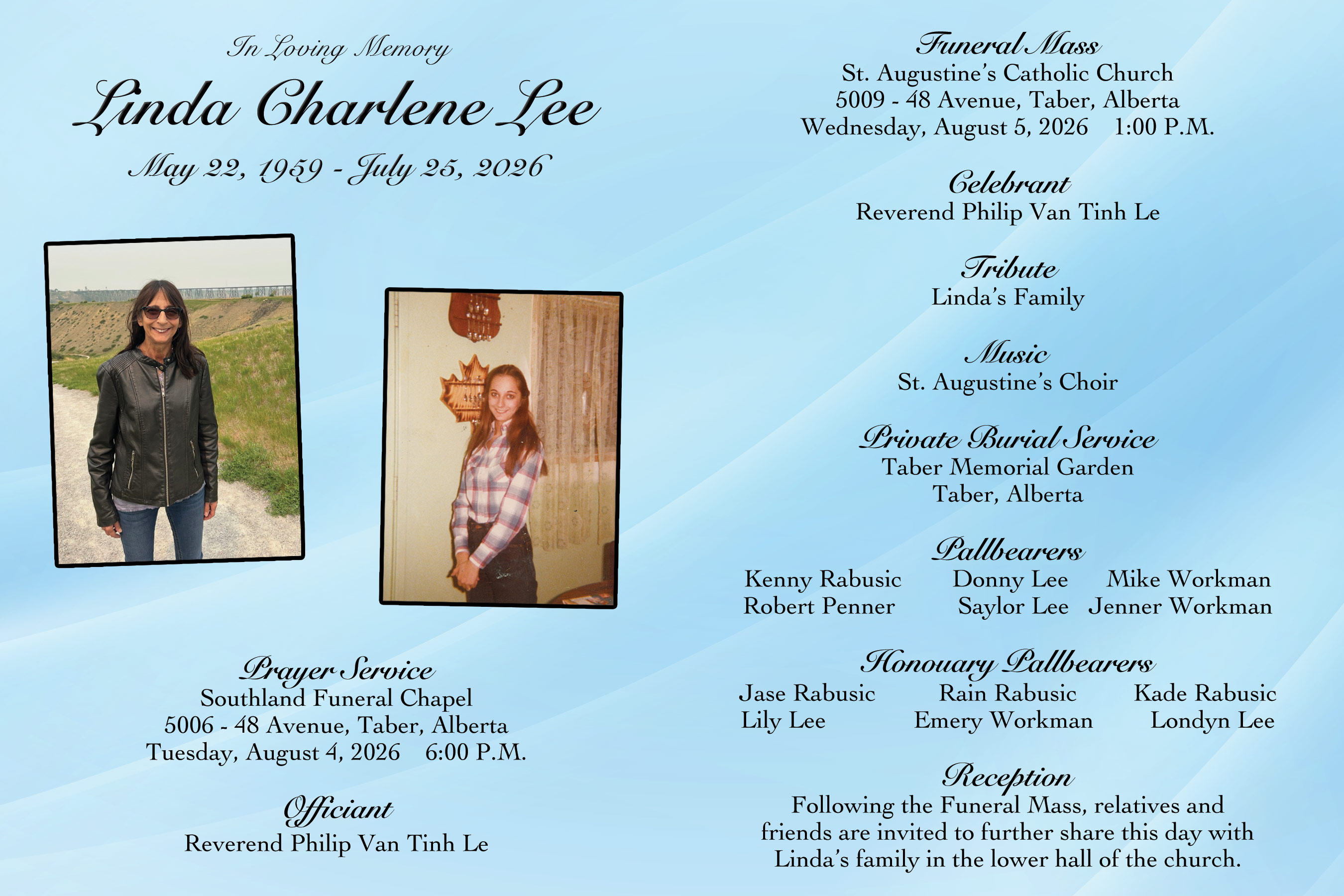 In Loving Memory

Linda Charlene Lee

May 22, 1959 - July 25, 2026

Prayer Service
Southland Funeral Chapel
5006 - 48 Avenue, Taber, Alberta
Tuesday, August 4, 2026 6:00 P.M.

Officiant
Reverend Philip Van Tinh Le

Funeral Mass
St. Augustine's Catholic Church
5009 - 48 Avenue, Taber, Alberta
Wednesday, August 5, 2026 1:00 P.M.

Celebrant
Reverend Philip Van Tinh Le

Tribute
Linda's Family

Music
St. Augustine's Choir

Private Burial Service
Taber Memorial Garden
Taber, Alberta

Pallbearers
Kenny Rabusic Donny Lee Mike Workman
Robert Penner Saylor Lee Jenner Workman

Honouary Pallbearers
Jase Rabusic Rain Rabusic Kade Rabusic
Lily Lee Emery Workman Londyn Lee

Reception
Following the Funeral Mass, relatives and friends are invited to further share this day with Linda's family in the lower hall of the church.